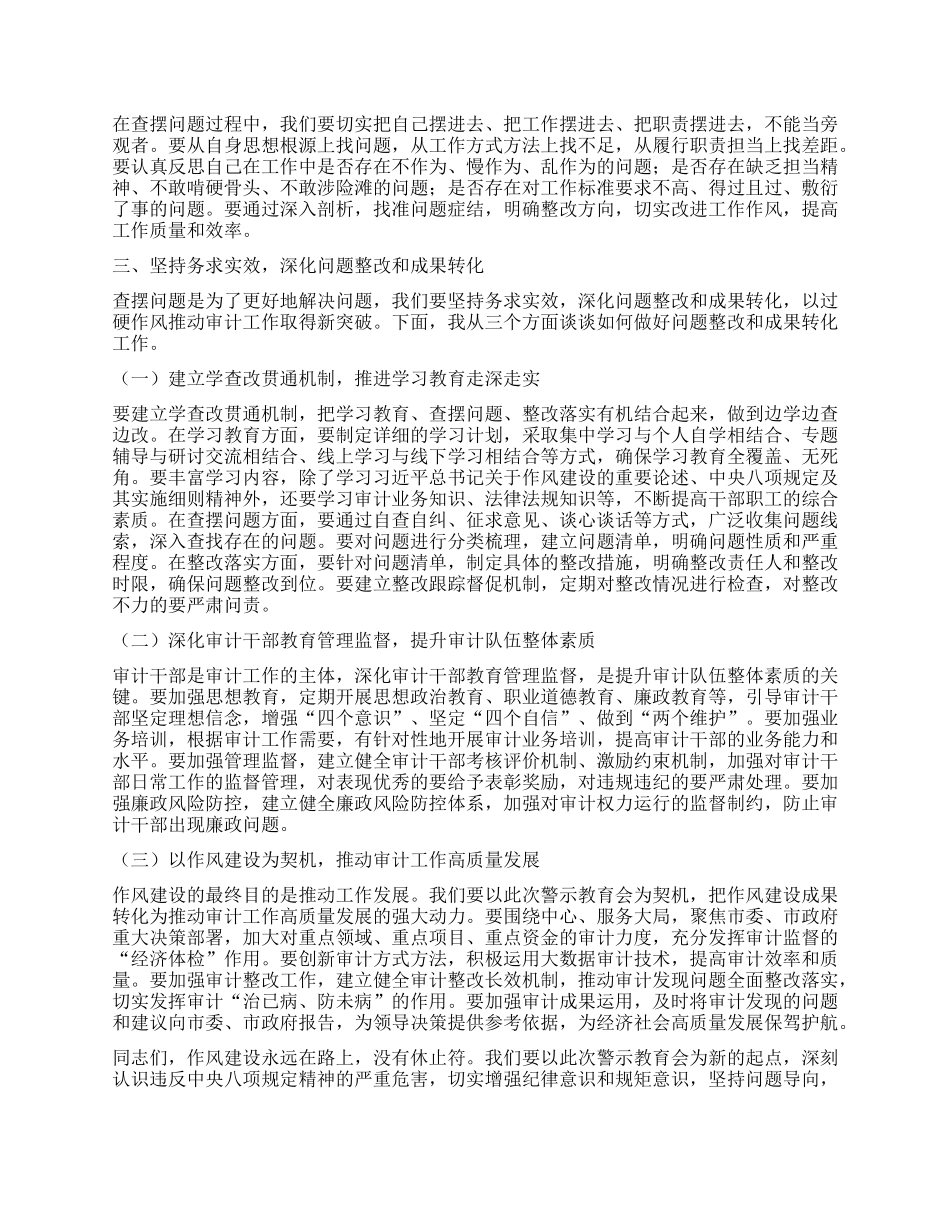 在查摆问题过程中，我们要切实把自己摆进去、把工作摆进去、把职责摆进去，不能当旁观者。要从自身思想根源上找问题，从工作方式方法上找不足，从履行职责担当上找差距。要认真反思自己在工作中是否存在不作为、慢作为、乱作为的问题；是否存在缺乏担当精神、不敢啃硬骨头、不敢涉险滩的问题；是否存在对工作标准要求不高、得过且过、敷衍了事的问题。要通过深入剖析，找准问题症结，明确整改方向，切实改进工作作风，提高工作质量和效率。

三、坚持务求实效，深化问题整改和成果转化

查摆问题是为了更好地解决问题，我们要坚持务求实效，深化问题整改和成果转化，以过硬作风推动审计工作取得新突破。下面，我从三个方面谈谈如何做好问题整改和成果转化工作。

（一）建立学查改贯通机制，推进学习教育走深走实

要建立学查改贯通机制，把学习教育、查摆问题、整改落实有机结合起来，做到边学边查边改。在学习教育方面，要制定详细的学习计划，采取集中学习与个人自学相结合、专题辅导与研讨交流相结合、线上学习与线下学习相结合等方式，确保学习教育全覆盖、无死角。要丰富学习内容，除了学习习近平总书记关于作风建设的重要论述、中央八项规定及其实施细则精神外，还要学习审计业务知识、法律法规知识等，不断提高干部职工的综合素质。在查摆问题方面，要通过自查自纠、征求意见、谈心谈话等方式，广泛收集问题线索，深入查找存在的问题。要对问题进行分类梳理，建立问题清单，明确问题性质和严重程度。在整改落实方面，要针对问题清单，制定具体的整改措施，明确整改责任人和整改时限，确保问题整改到位。要建立整改跟踪督促机制，定期对整改情况进行检查，对整改不力的要严肃问责。

（二）深化审计干部教育管理监督，提升审计队伍整体素质

审计干部是审计工作的主体，深化审计干部教育管理监督，是提升审计队伍整体素质的关键。要加强思想教育，定期开展思想政治教育、职业道德教育、廉政教育等，引导审计干部坚定理想信念，增强“四个意识”、坚定“四个自信”、做到“两个维护”。要加强业务培训，根据审计工作需要，有针对性地开展审计业务培训，提高审计干部的业务能力和水平。要加强管理监督，建立健全审计干部考核评价机制、激励约束机制，加强对审计干部日常工作的监督管理，对表现优秀的要给予表彰奖励，对违规违纪的要严肃处理。要加强廉政风险防控，建立健全廉政风险防控体系，加强对审计权力运行的监督制约，防止审计干部出现廉政问题。

（三）以作风建设为契机，推动审计工作高质量发展

作风建设的最终目的是推动工作发展。我们要以此次警示教育会为契机，把作风建设成果转化为推动审计工作高质量发展的强大动力。要围绕中心、服务大局，聚焦市委、市政府重大决策部署，加大对重点领域、重点项目、重点资金的审计力度，充分发挥审计监督的“经济体检”作用。要创新审计方式方法，积极运用大数据审计技术，提高审计效率和质量。要加强审计整改工作，建立健全审计整改长效机制，推动审计发现问题全面整改落实，切实发挥审计“治已病、防未病”的作用。要加强审计成果运用，及时将审计发现的问题和建议向市委、市政府报告，为领导决策提供参考依据，为经济社会高质量发展保驾护航。

同志们，作风建设永远在路上，没有休止符。我们要以此次警示教育会为新的起点，深刻认识违反中央八项规定精神的严重危害，切实增强纪律意识和规矩意识，坚持问题导向，